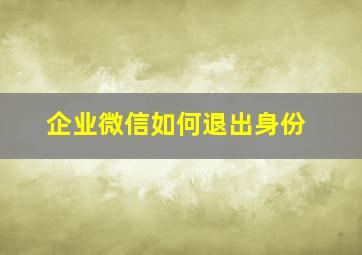 企业微信如何退出身份